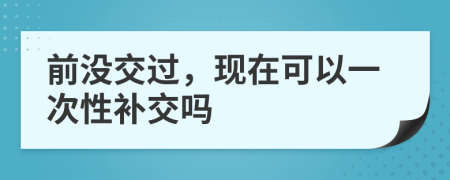 前没交过，现在可以一次性补交吗